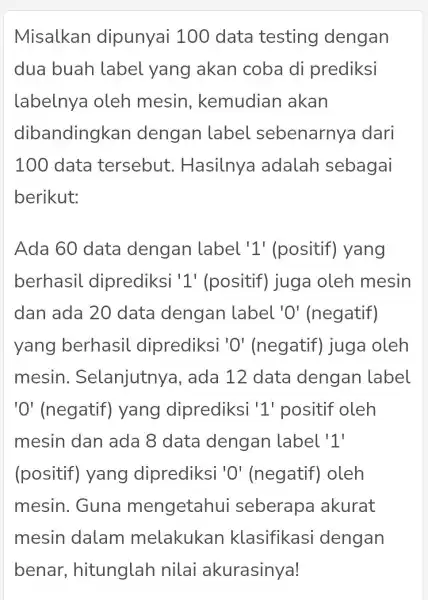 Misalkan dipunyai 100 data testing dengan dua buah label yang akan coba di prediksi labelnya oleh mesin, kemudian akan dibandingkan dengan label sebenarnya dari 100 data tersebut. Hasilnya adalah sebagai berikut:

Ada 60 data dengan label '1' (positif) yang berhasil diprediksi '1' (positif) juga oleh mesin dan ada 20 data dengan label '0' (negatif) yang berhasil diprediksi '0' (negatif) juga oleh mesin. Selanjutnya, ada 12 data dengan label '0' (negatif) yang diprediksi '1' positif oleh mesin dan ada 8 data dengan label '1' (positif) yang diprediksi '0' (negatif) oleh mesin. Guna mengetahui seberapa akurat mesin dalam melakukan klasifikasi dengan benar, hitunglah nilai akurasinya!